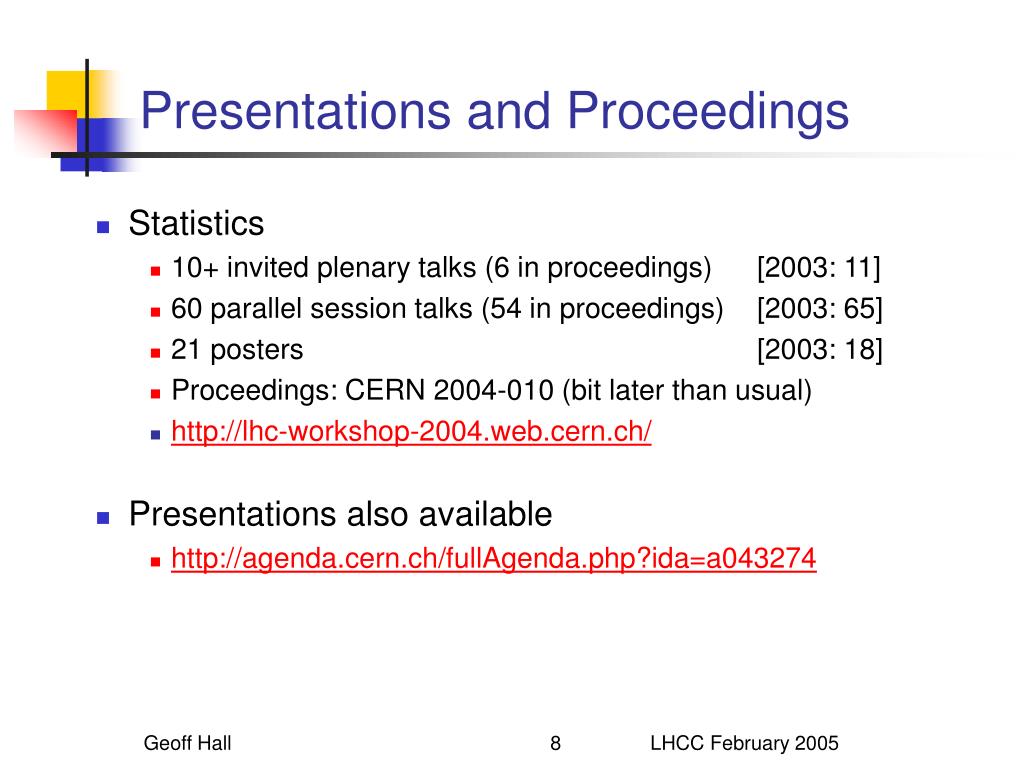 Presentations and Proceedings

Statistics

10+ invited plenary talks (6 in proceedings) [2003: 11]

60 parallel session talks (54 in proceedings) [2003: 65]

21 posters [2003: 18]

Proceedings: CERN 2004-010 (bit later than usual)

http://lhc-workshop-2004.web.cern.ch/

Presentations also available

http://agenda.cern.ch/fullAgenda.php?ida=a043274

Geoff Hall 8 LHCC February 2005